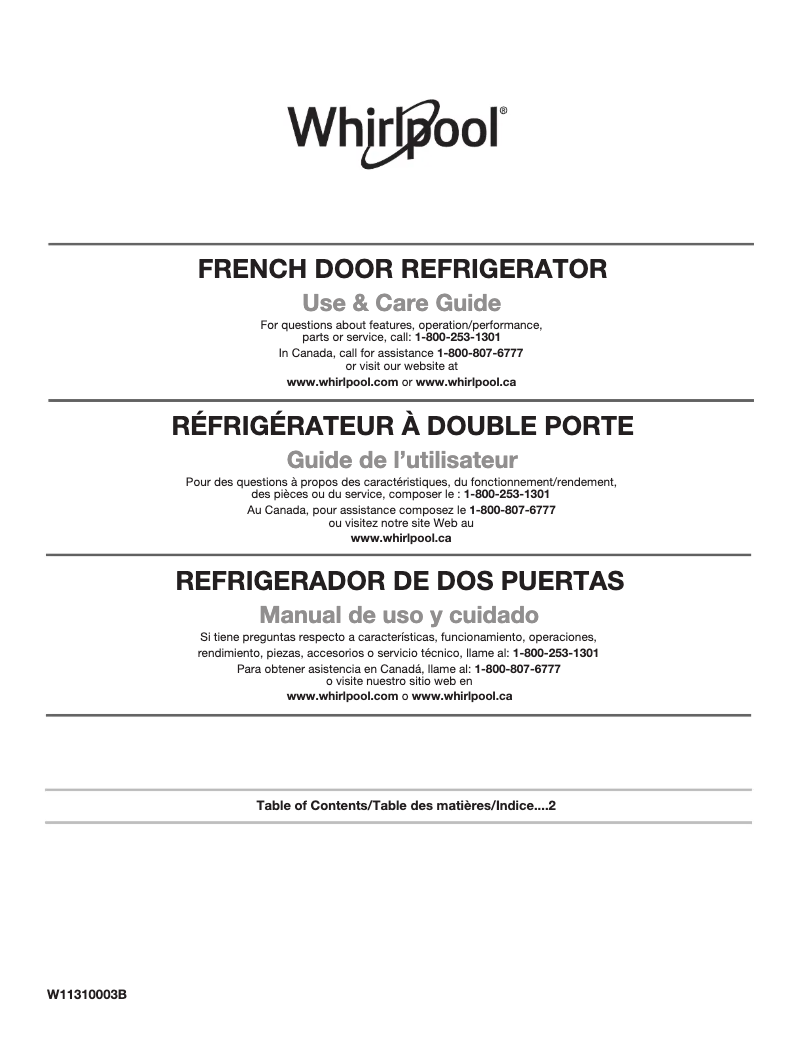 Whirlpool®

FRENCH DOOR REFRIGERATOR

Use & Care Guide

For questions about features, operation/performance, parts or service, call: 1-800-253-1301

In Canada, call for assistance 1-800-807-6777 or visit our website at

www.whirlpool.com or www.whirlpool.ca

RÉFRIGÉRATEUR À DOUBLE PORTE

Guide de l'utilisateur

Pour des questions à propos des caractéristiques, du fonctionnement/rendement, des pièces ou du service, composer le : 1-800-253-1301

Au Canada, pour assistance composez le 1-800-807-6777 ou visitez notre site Web au

www.whirlpool.ca

REFRIGERADOR DE DOS PUERTAS

Manual de uso y cuidado

Si tiene preguntas respecto a características, funcionamiento, operaciones, rendimiento, piezas, accesorios o servicio técnico, llame al: 1-800-253-1301

Para obtener asistencia en Canadá, llame al: 1-800-807-6777 o visite nuestro sitio web en

www.whirlpool.com o www.whirlpool.ca

Table of Contents/Table des matières/Indice....2

W11310003B